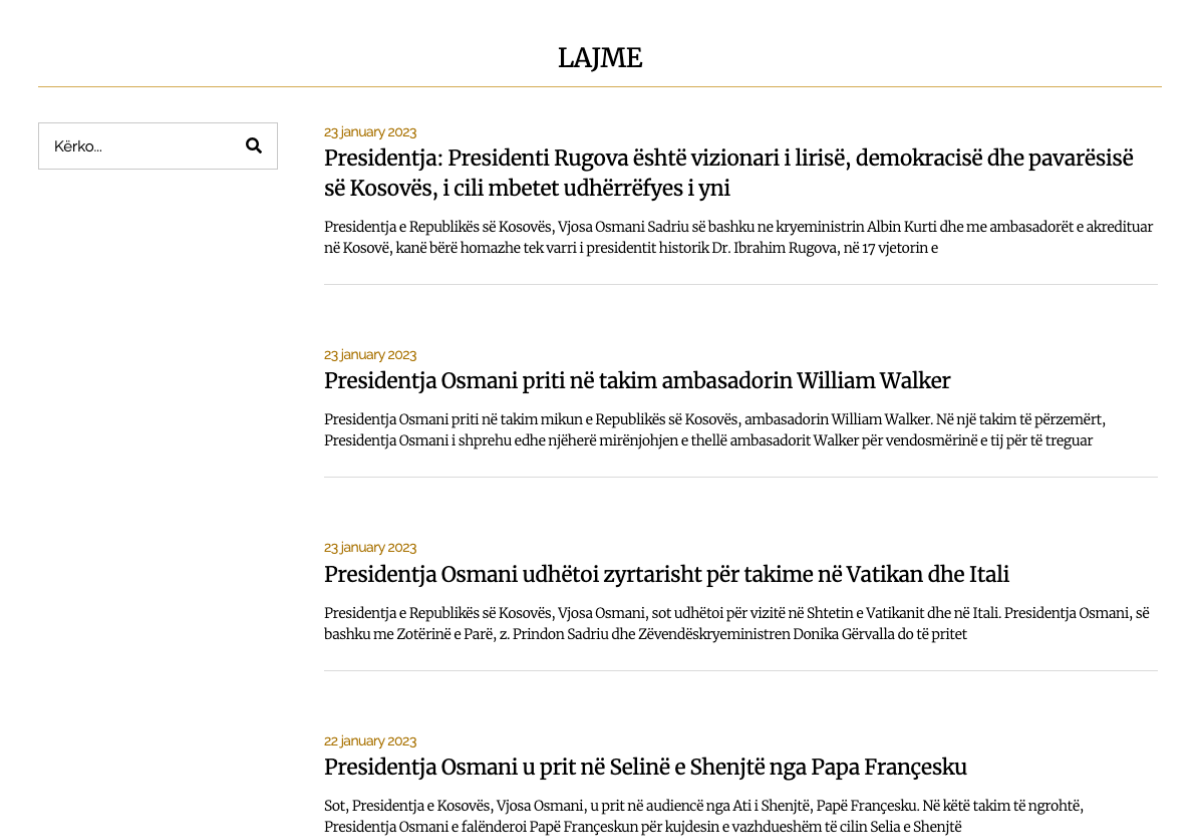 LAJME

Kërko...

23 january 2023
Presidentja: Presidenti Rugova është vizionari i lirisë, demokracisë dhe pavarësisë së Kosovës, i cili mbetet udhërrëfyes i yni

Presidentja e Republikës së Kosovës, Vjosa Osmani Sadriu së bashku ne kryeministrin Albin Kurti dhe me ambasadorët e akredituar në Kosovë, kanë bërë homazhe tek varri i presidentit historik Dr. Ibrahim Rugova, në 17 vjetorin e

23 january 2023
Presidentja Osmani priti në takim ambasadorin William Walker

Presidentja Osmani priti në takim mikun e Republikës së Kosovës, ambasadorin William Walker. Në një takim të përzemërt, Presidentja Osmani i shprehu edhe njëherë mirënjohjen e thellë ambasadorit Walker për vendosmërinë e tij për të treguar

23 january 2023
Presidentja Osmani udhëtoi zyrtarisht për takime në Vatikan dhe Itali

Presidentja e Republikës së Kosovës, Vjosa Osmani, sot udhëtoi për vizitë në Shtetin e Vatikanit dhe në Itali. Presidentja Osmani, së bashku me Zotërinë e Parë, z. Prindon Sadriu dhe Zëvendëskryeministren Donika Gërvalla do të pritet

22 january 2023
Presidentja Osmani u prit në Selinë e Shenjtë nga Papa Françesku

Sot, Presidentja e Kosovës, Vjosa Osmani, u prit në audiencë nga Ati i Shenjtë, Papë Françesku. Në këtë takim të ngrohtë, Presidentja Osmani e falënderoi Papë Françeskun për kujdesin e vazhdueshëm të cilin Selia e Shenjtë